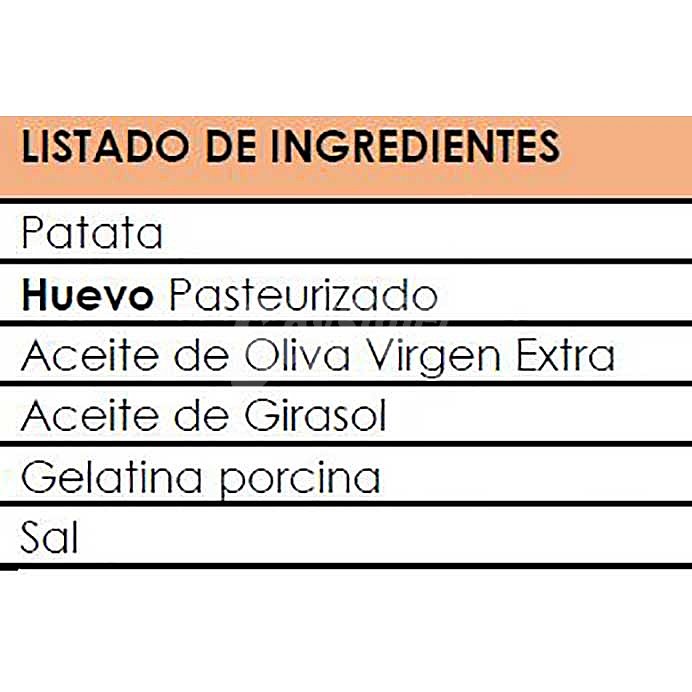 | LISTADO DE INGREDIENTES |
|---|
| Patata |
| Huevo Pasteurizado |
| Aceite de Oliva Virgen Extra |
| Aceite de Girasol |
| Gelatina porcina |
| Sal |